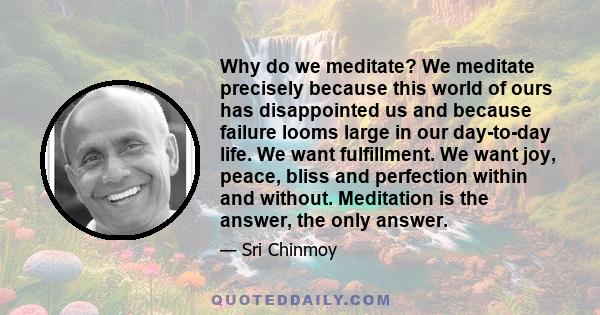 Why do we meditate? We meditate precisely because this world of ours has disappointed us and because failure looms large in our day-to-day life. We want fulfillment. We want joy, peace, bliss and perfection within and without. Meditation is the answer, the only answer.

— Sri Chinmoy

QUOTEDDAILY.COM